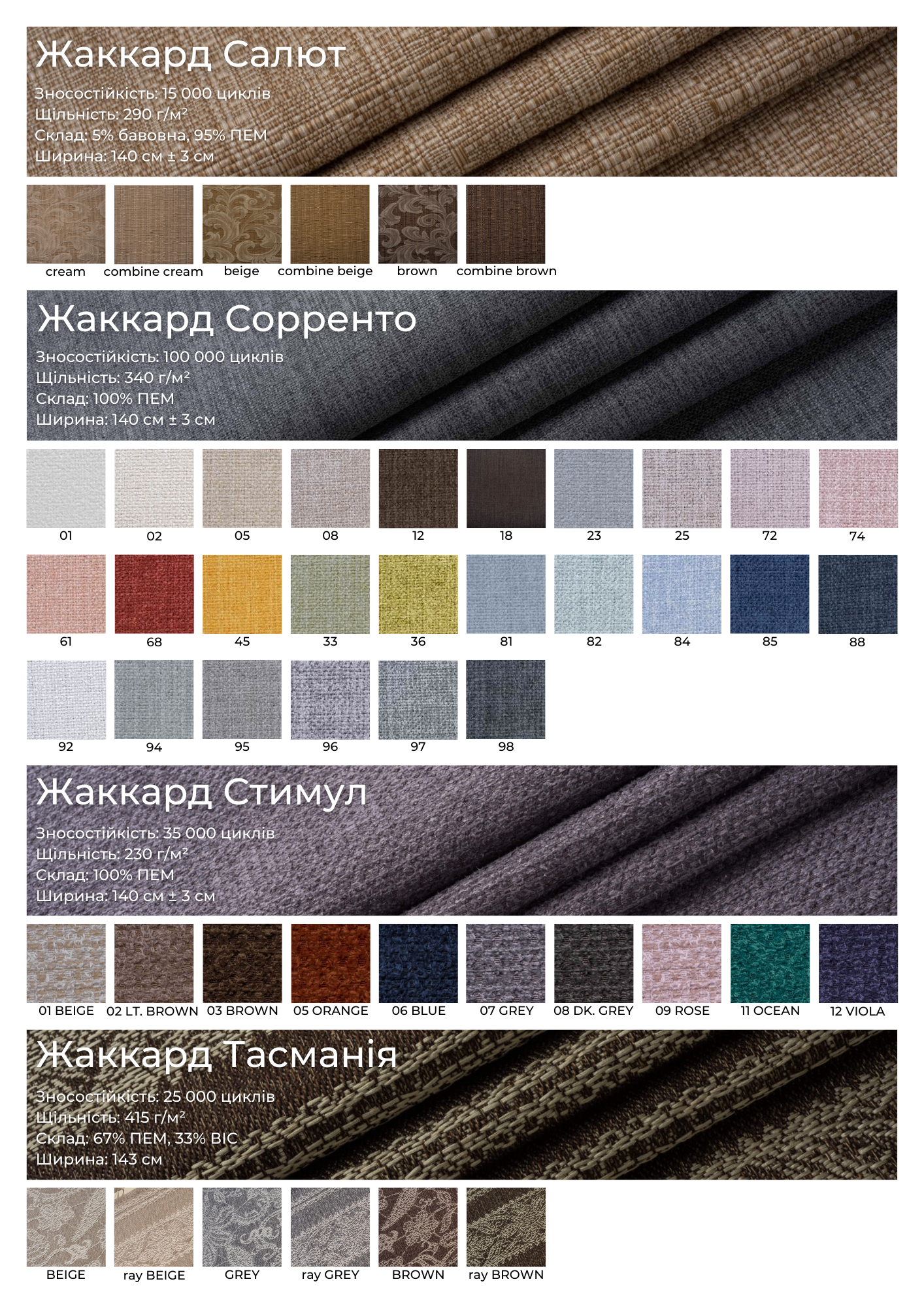 Жаккард Салют

Зносостійкість: 15 000 циклів
Щільність: 290 г/м²
Склад: 5% бавовна, 95% ПЕМ
Ширина: 140 см ± 3 см

cream
combine cream
beige
combine beige
brown
combine brown

Жаккард Сорренто

Зносостійкість: 100 000 циклів
Щільність: 340 г/м²
Склад: 100% ПЕМ
Ширина: 140 см ± 3 см

01
02
05
08
12
18
23
25
72
74
61
68
45
33
36
81
82
84
85
88
92
94
95
96
97
98

Жаккард Стимул

Зносостійкість: 35 000 циклів
Щільність: 230 г/м²
Склад: 100% ПЕМ
Ширина: 140 см ± 3 см

01 BEIGE
02 LT. BROWN
03 BROWN
05 ORANGE
06 BLUE
07 GREY
08 DK. GREY
09 ROSE
11 OCEAN
12 VIOLA

Жаккард Тасманія

Зносостійкість: 25 000 циклів
Щільність: 415 г/м²
Склад: 67% ПЕМ, 33% ВІС
Ширина: 143 см

BEIGE
ray BEIGE
GREY
ray GREY
BROWN
ray BROWN